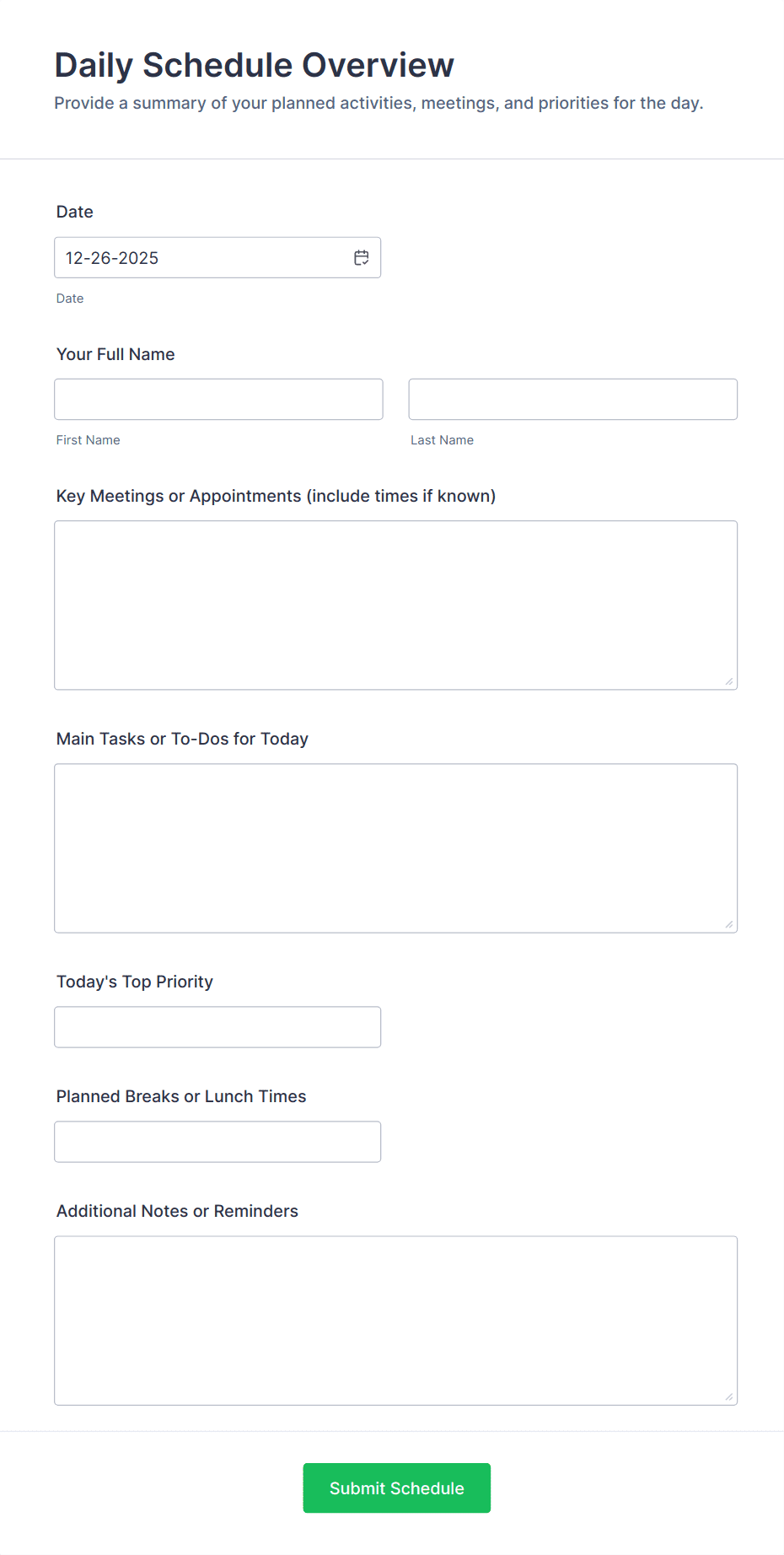 Daily Schedule Overview
Provide a summary of your planned activities, meetings, and priorities for the day.

Date
12-26-2025
Date

Your Full Name
First Name
Last Name

Key Meetings or Appointments (include times if known)

Main Tasks or To-Dos for Today

Today's Top Priority

Planned Breaks or Lunch Times

Additional Notes or Reminders

Submit Schedule